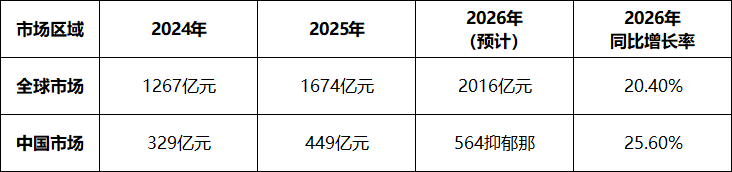 | 市场区域 | 2024年 | 2025年 | 2026年（预计） | 2026年同比增长率 |
|---|---|---|---|---|
| 全球市场 | 1267亿元 | 1674亿元 | 2016亿元 | 20.40% |
| 中国市场 | 329亿元 | 449亿元 | 564抑郁那 | 25.60% |